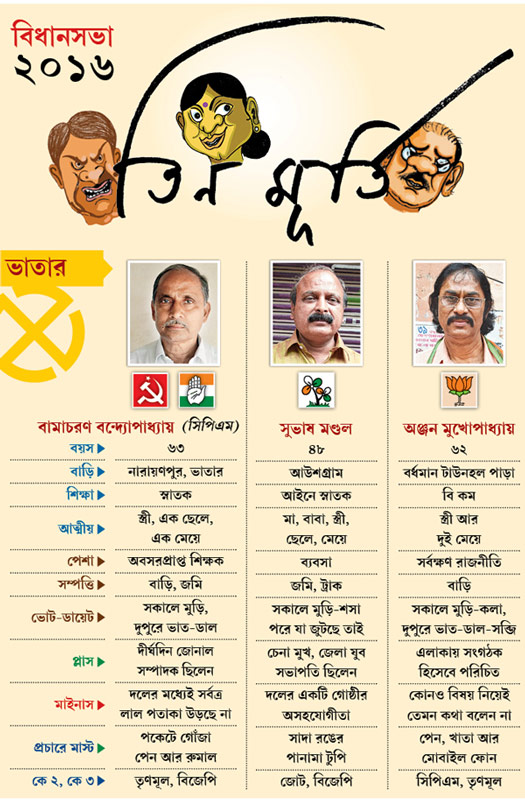 বিধানসভা
২০১৬

তিন মূর্তি

ভাতার

| | বামাচরণ বন্দ্যোপাধ্যায় (সিপিএম) | সুভাষ মণ্ডল | অঞ্জন মুখোপাধ্যায় |
|---|---|---|---|
| বয়স | ৬৩ | ৪৮ | ৬২ |
| বাড়ি | নারায়ণপুর, ভাতার | আউশগ্রাম | বর্ধমান টাউনহল পাড়া |
| শিক্ষা | স্নাতক | আইনে স্নাতক | বি কম |
| আত্মীয় | স্ত্রী, এক ছেলে, এক মেয়ে | মা, বাবা, স্ত্রী, ছেলে, মেয়ে | স্ত্রী আর দুই মেয়ে |
| পেশা | অবসরপ্রাপ্ত শিক্ষক | ব্যবসা | সর্বক্ষণ রাজনীতি |
| সম্পত্তি | বাড়ি, জমি | জমি, ট্রাক | বাড়ি |
| ভোট-ডায়েট | সকালে মুড়ি, দুপুরে ভাত-ডাল | সকালে মুড়ি-শসা পরে যা জুটছে তাই | সকালে মুড়ি-কলা, দুপুরে ভাত-ডাল-সব্জি |
| প্লাস | দীর্ঘদিন জোনাল সম্পাদক ছিলেন | চেনা মুখ, জেলা যুব সভাপতি ছিলেন | এলাকায় সংগঠক হিসেবে পরিচিত |
| মাইনাস | দলের মধ্যেই সর্বত্র লাল পতাকা উড়ছে না | দলের একটি গোষ্ঠীর অসহযোগীতা | কোনও বিষয় নিয়েই তেমন কথা বলেন না |
| প্রচারে মাস্ট | পকেটে গোঁজা পেন আর রুমাল | সাদা রঙের পানামা টুপি | পেন, খাতা আর মোবাইল ফোন |
| কে ২, কে ৩ | তৃণমূল, বিজেপি | জোট, বিজেপি | সিপিএম, তৃণমূল |